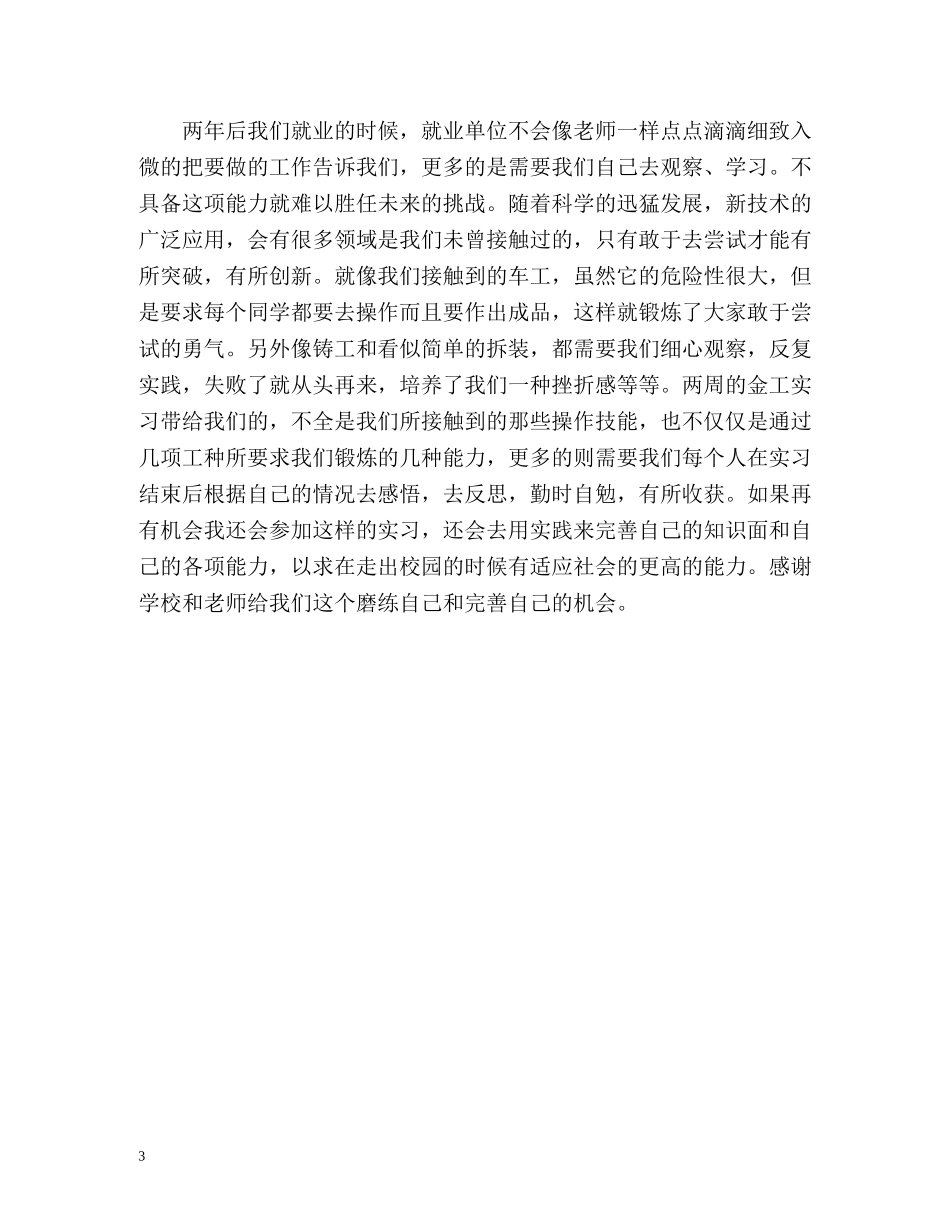 两年后我们就业的时候，就业单位不会像老师一样点点滴滴细致入微的把要做的工作告诉我们，更多的是需要我们自己去观察、学习。不具备这项能力就难以胜任未来的挑战。随着科学的迅猛发展，新技术的广泛应用，会有很多领域是我们未曾接触过的，只有敢于去尝试才能有所突破，有所创新。就像我们接触到的车工，虽然它的危险性很大，但是要求每个同学都要去操作而且要作出成品，这样就锻炼了大家敢于尝试的勇气。另外像铸工和看似简单的拆装，都需要我们细心观察，反复实践，失败了就从头再来，培养了我们一种挫折感等等。两周的金工实习带给我们的，不全是我们所接触到的那些操作技能，也不仅仅是通过几项工种所要求我们锻炼的几种能力，更多的则需要我们每个人在实习结束后根据自己的情况去感悟，去反思，勤时自勉，有所收获。如果再有机会我还会参加这样的实习，还会去用实践来完善自己的知识面和自己的各项能力，以求在走出校园的时候有适应社会的更高的能力。感谢学校和老师给我们这个磨练自己和完善自己的机会。

3